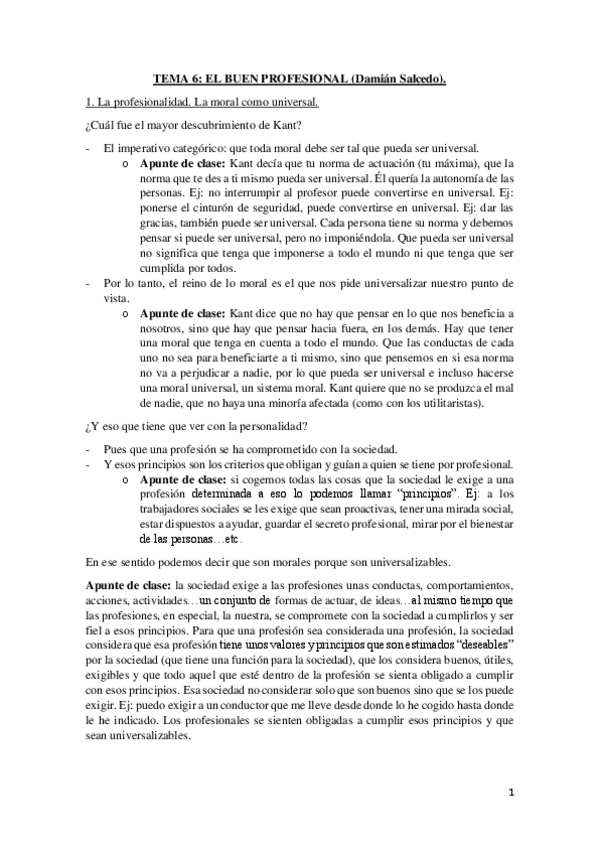 TEMA 6: EL BUEN PROFESIONAL (Damián Salcedo).

1. La profesionalidad. La moral como universal.

¿Cuál fue el mayor descubrimiento de Kant?

- El imperativo categórico: que toda moral debe ser tal que pueda ser universal.
  o **Apunte de clase:** Kant decía que tu norma de actuación (tu máxima), que la norma que te des a ti mismo pueda ser universal. Él quería la autonomía de las personas. Ej: no interrumpir al profesor puede convertirse en universal. Ej: ponerse el cinturón de seguridad, puede convertirse en universal. Ej: dar las gracias, también puede ser universal. Cada persona tiene su norma y debemos pensar si puede ser universal, pero no imponiéndola. Que pueda ser universal no significa que tenga que imponerse a todo el mundo ni que tenga que ser cumplida por todos.
- Por lo tanto, el reino de lo moral es el que nos pide universalizar nuestro punto de vista.
  o **Apunte de clase:** Kant dice que no hay que pensar en lo que nos beneficia a nosotros, sino que hay que pensar hacia fuera, en los demás. Hay que tener una moral que tenga en cuenta a todo el mundo. Que las conductas de cada uno no sea para beneficiarte a ti mismo, sino que pensemos en si esa norma no va a perjudicar a nadie, por lo que pueda ser universal e incluso hacerse una moral universal, un sistema moral. Kant quiere que no se produzca el mal de nadie, que no haya una minoría afectada (como con los utilitaristas).

¿Y eso que tiene que ver con la personalidad?

- Pues que una profesión se ha comprometido con la sociedad.
- Y esos principios son los criterios que obligan y guían a quien se tiene por profesional.
  o **Apunte de clase:** si cogemos todas las cosas que la sociedad le exige a una profesión determinada a eso lo podemos llamar "principios". Ej: a los trabajadores sociales se les exige que sean proactivas, tener una mirada social, estar dispuestos a ayudar, guardar el secreto profesional, mirar por el bienestar de las personas…etc.

En ese sentido podemos decir que son morales porque son universalizables.

**Apunte de clase:** la sociedad exige a las profesiones unas conductas, comportamientos, acciones, actividades…un conjunto de formas de actuar, de ideas…al mismo tiempo que las profesiones, en especial, la nuestra, se compromete con la sociedad a cumplirlos y ser fiel a esos principios. Para que una profesión sea considerada una profesión, la sociedad considera que esa profesión tiene unos valores y principios que son estimados "deseables" por la sociedad (que tiene una función para la sociedad), que los considera buenos, útiles, exigibles y que todo aquel que esté dentro de la profesión se sienta obligado a cumplir con esos principios. Esa sociedad no considerar solo que son buenos sino que se los puede exigir. Ej: puedo exigir a un conductor que me lleve desde donde lo he cogido hasta donde le he indicado. Los profesionales se sienten obligadas a cumplir esos principios y que sean universalizables.

1